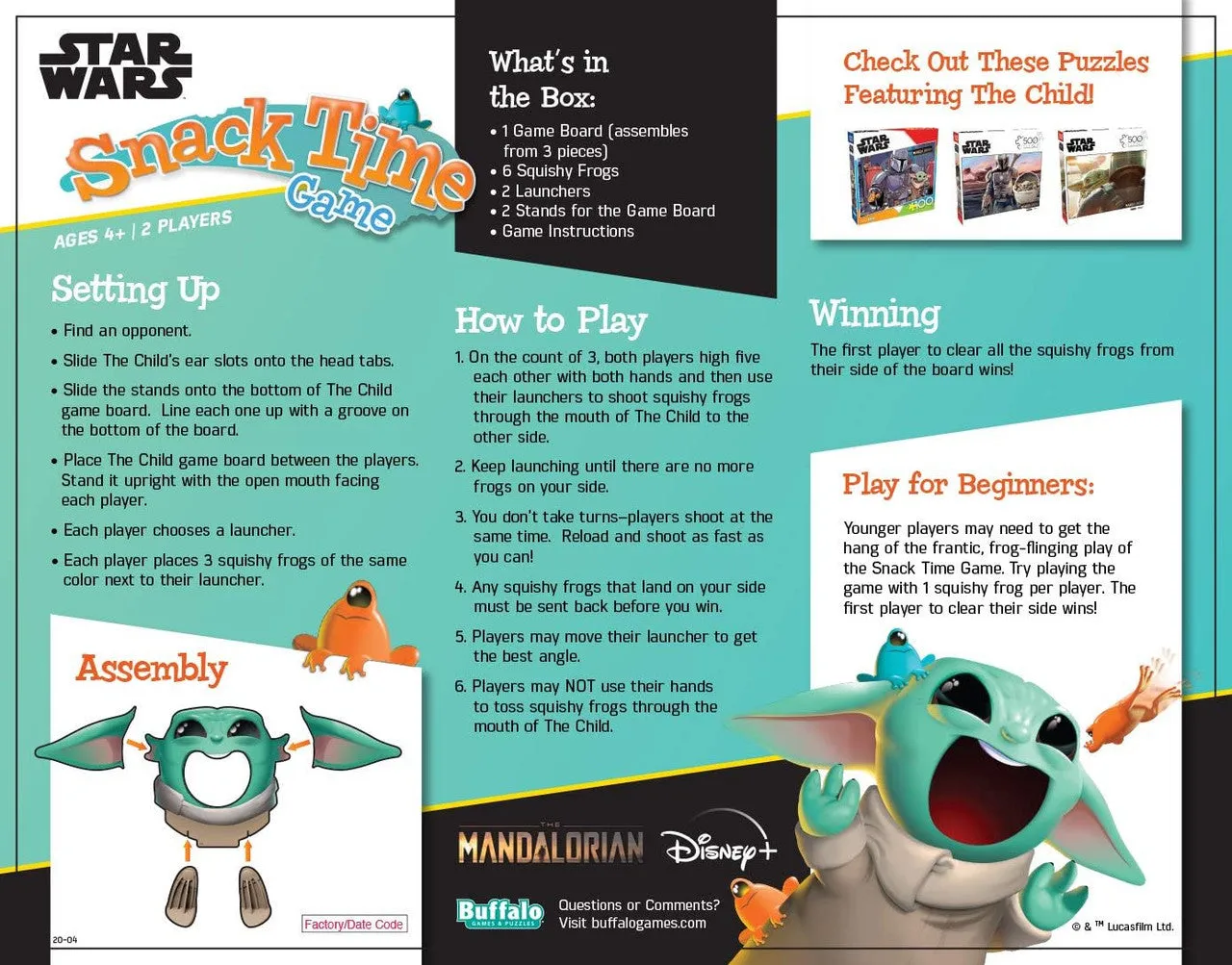 STAR WARS

Snack Time Game

AGES 4+ | 2 PLAYERS

Setting Up

• Find an opponent.

• Slide The Child's ear slots onto the head tabs.

• Slide the stands onto the bottom of The Child game board. Line each one up with a groove on the bottom of the board.

• Place The Child game board between the players. Stand it upright with the open mouth facing each player.

• Each player chooses a launcher.

• Each player places 3 squishy frogs of the same color next to their launcher.

Assembly

Factory/Date Code

20-04

What's in the Box:

• 1 Game Board (assembles from 3 pieces)
• 6 Squishy Frogs
• 2 Launchers
• 2 Stands for the Game Board
• Game Instructions

How to Play

1. On the count of 3, both players high five each other with both hands and then use their launchers to shoot squishy frogs through the mouth of The Child to the other side.

2. Keep launching until there are no more frogs on your side.

3. You don't take turns–players shoot at the same time. Reload and shoot as fast as you can!

4. Any squishy frogs that land on your side must be sent back before you win.

5. Players may move their launcher to get the best angle.

6. Players may NOT use their hands to toss squishy frogs through the mouth of The Child.

THE MANDALORIAN Disney+

Buffalo GAMES & PUZZLES

Questions or Comments?
Visit buffalogames.com

Check Out These Puzzles Featuring The Child!

Winning

The first player to clear all the squishy frogs from their side of the board wins!

Play for Beginners:

Younger players may need to get the hang of the frantic, frog-flinging play of the Snack Time Game. Try playing the game with 1 squishy frog per player. The first player to clear their side wins!

© & ™ Lucasfilm Ltd.